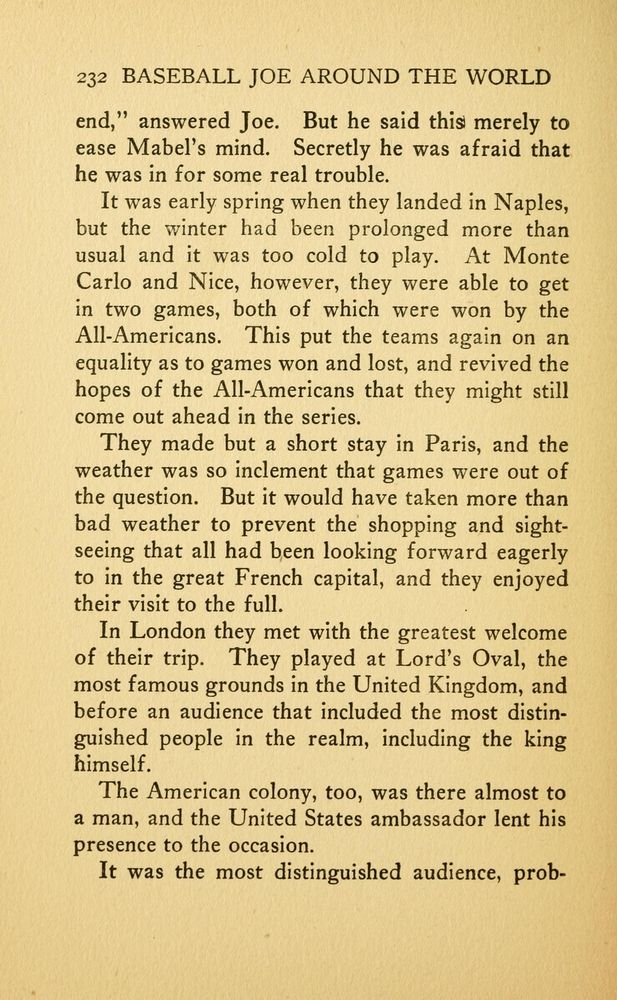 232 BASEBALL JOE AROUND THE WORLD

end," answered Joe. But he said this merely to ease Mabel's mind. Secretly he was afraid that he was in for some real trouble.

It was early spring when they landed in Naples, but the winter had been prolonged more than usual and it was too cold to play. At Monte Carlo and Nice, however, they were able to get in two games, both of which were won by the All-Americans. This put the teams again on an equality as to games won and lost, and revived the hopes of the All-Americans that they might still come out ahead in the series.

They made but a short stay in Paris, and the weather was so inclement that games were out of the question. But it would have taken more than bad weather to prevent the shopping and sightseeing that all had been looking forward eagerly to in the great French capital, and they enjoyed their visit to the full.

In London they met with the greatest welcome of their trip. They played at Lord's Oval, the most famous grounds in the United Kingdom, and before an audience that included the most distinguished people in the realm, including the king himself.

The American colony, too, was there almost to a man, and the United States ambassador lent his presence to the occasion.

It was the most distinguished audience, prob-